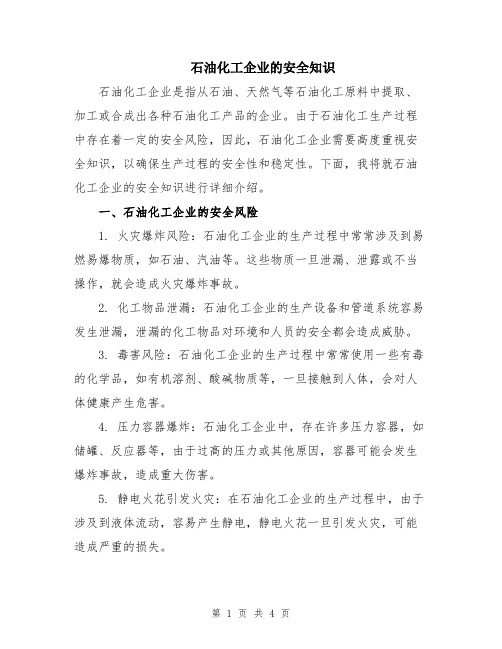 石油化工企业的安全知识

石油化工企业是指从石油、天然气等石油化工原料中提取、加工或合成出各种石油化工产品的企业。由于石油化工生产过程中存在着一定的安全风险，因此，石油化工企业需要高度重视安全知识，以确保生产过程的安全性和稳定性。下面，我将就石油化工企业的安全知识进行详细介绍。

一、石油化工企业的安全风险

1. 火灾爆炸风险：石油化工企业的生产过程中常常涉及到易燃易爆物质，如石油、汽油等。这些物质一旦泄漏、泄露或不当操作，就会造成火灾爆炸事故。

2. 化工物品泄漏：石油化工企业的生产设备和管道系统容易发生泄漏，泄漏的化工物品对环境和人员的安全都会造成威胁。

3. 毒害风险：石油化工企业的生产过程中常常使用一些有毒的化学品，如有机溶剂、酸碱物质等，一旦接触到人体，会对人体健康产生危害。

4. 压力容器爆炸：石油化工企业中，存在许多压力容器，如储罐、反应器等，由于过高的压力或其他原因，容器可能会发生爆炸事故，造成重大伤害。

5. 静电火花引发火灾：在石油化工企业的生产过程中，由于涉及到液体流动，容易产生静电，静电火花一旦引发火灾，可能造成严重的损失。

第 1 页 共 4 页